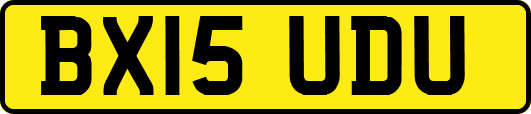 BX15 UDU